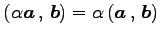 $(\alpha \boldsymbol{a}, \boldsymbol{b}) = \alpha (\boldsymbol{a}, \boldsymbol{b})$